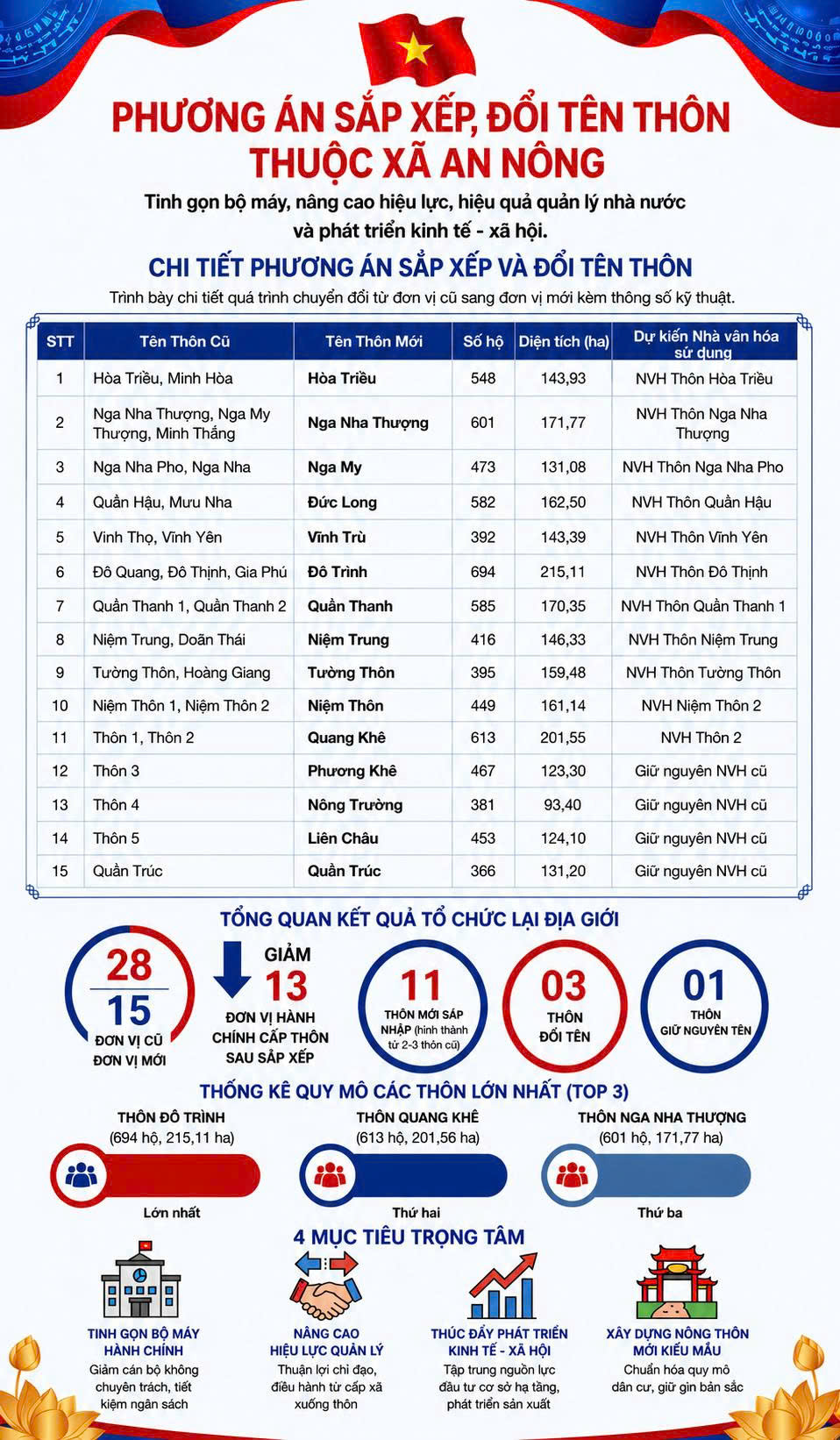 PHƯƠNG ÁN SẮP XẾP, ĐỔI TÊN THÔN THUỘC XÃ AN NÔNG

Tinh gọn bộ máy, nâng cao hiệu lực, hiệu quả quản lý nhà nước và phát triển kinh tế - xã hội.

CHI TIẾT PHƯƠNG ÁN SẮP XẾP VÀ ĐỔI TÊN THÔN

Trình bày chi tiết quá trình chuyển đổi từ đơn vị cũ sang đơn vị mới kèm thông số kỹ thuật.

| STT | Tên Thôn Cũ | Tên Thôn Mới | Số hộ | Diện tích (ha) | Dự kiến Nhà văn hóa sử dụng |
|---|---|---|---|---|---|
| 1 | Hòa Triều, Minh Hòa | Hòa Triều | 548 | 143,93 | NVH Thôn Hòa Triều |
| 2 | Nga Nha Thượng, Nga My Thượng, Minh Thắng | Nga Nha Thượng | 601 | 171,77 | NVH Thôn Nga Nha Thượng |
| 3 | Nga Nha Pho, Nga Nha | Nga My | 473 | 131,08 | NVH Thôn Nga Nha Pho |
| 4 | Quần Hậu, Mưu Nha | Đức Long | 582 | 162,50 | NVH Thôn Quần Hậu |
| 5 | Vinh Thọ, Vĩnh Yên | Vĩnh Trù | 392 | 143,39 | NVH Thôn Vĩnh Yên |
| 6 | Đô Quang, Đô Thịnh, Gia Phú | Đô Trình | 694 | 215,11 | NVH Thôn Đô Thịnh |
| 7 | Quần Thanh 1, Quần Thanh 2 | Quần Thanh | 585 | 170,35 | NVH Thôn Quần Thanh 1 |
| 8 | Niệm Trung, Doãn Thái | Niệm Trung | 416 | 146,33 | NVH Thôn Niệm Trung |
| 9 | Tường Thôn, Hoàng Giang | Tường Thôn | 395 | 159,48 | NVH Thôn Tường Thôn |
| 10 | Niệm Thôn 1, Niệm Thôn 2 | Niệm Thôn | 449 | 161,14 | NVH Niệm Thôn 2 |
| 11 | Thôn 1, Thôn 2 | Quang Khê | 613 | 201,55 | NVH Thôn 2 |
| 12 | Thôn 3 | Phương Khê | 467 | 123,30 | Giữ nguyên NVH cũ |
| 13 | Thôn 4 | Nông Trường | 381 | 93,40 | Giữ nguyên NVH cũ |
| 14 | Thôn 5 | Liên Châu | 453 | 124,10 | Giữ nguyên NVH cũ |
| 15 | Quần Trúc | Quần Trúc | 366 | 131,20 | Giữ nguyên NVH cũ |

TỔNG QUAN KẾT QUẢ TỔ CHỨC LẠI ĐỊA GIỚI

28
15
ĐƠN VỊ CŨ
ĐƠN VỊ MỚI

GIẢM
13
ĐƠN VỊ HÀNH CHÍNH CẤP THÔN SAU SẮP XẾP

11
THÔN MỚI SÁP NHẬP (hình thành từ 2-3 thôn cũ)

03
THÔN ĐỔI TÊN

01
THÔN GIỮ NGUYÊN TÊN

THỐNG KÊ QUY MÔ CÁC THÔN LỚN NHẤT (TOP 3)

THÔN ĐÔ TRÌNH
(694 hộ, 215,11 ha)
Lớn nhất

THÔN QUANG KHÊ
(613 hộ, 201,56 ha)
Thứ hai

THÔN NGA NHA THƯỢNG
(601 hộ, 171,77 ha)
Thứ ba

4 MỤC TIÊU TRỌNG TÂM

TINH GỌN BỘ MÁY HÀNH CHÍNH
Giảm cán bộ không chuyên trách, tiết kiệm ngân sách

NÂNG CAO HIỆU LỰC QUẢN LÝ
Thuận lợi chỉ đạo, điều hành từ cấp xã xuống thôn

THÚC ĐẨY PHÁT TRIỂN KINH TẾ - XÃ HỘI
Tập trung nguồn lực đầu tư cơ sở hạ tầng, phát triển sản xuất

XÂY DỰNG NÔNG THÔN MỚI KIỂU MẪU
Chuẩn hóa quy mô dân cư, giữ gìn bản sắc